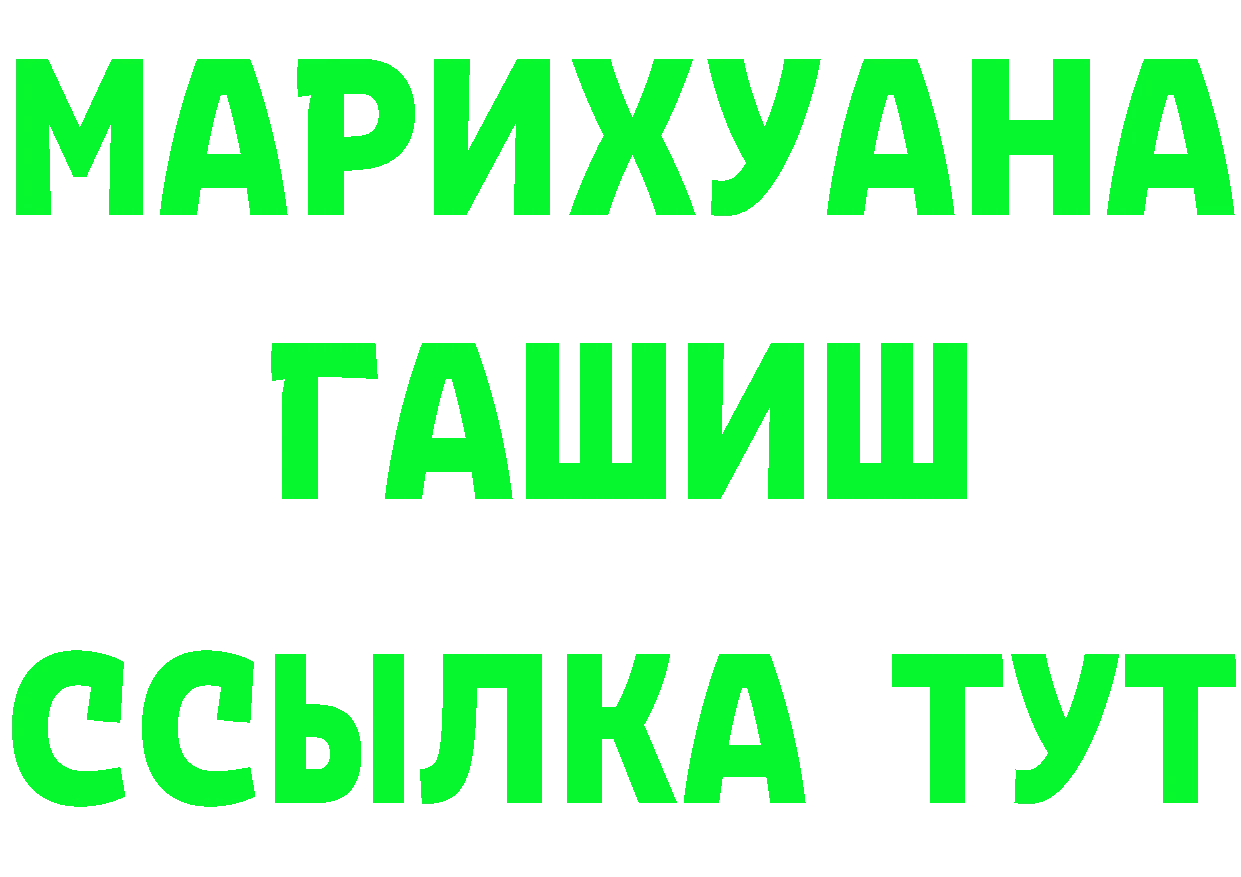 МАРИХУАНА
ГАШИШ
ССЫЛКА ТУТ